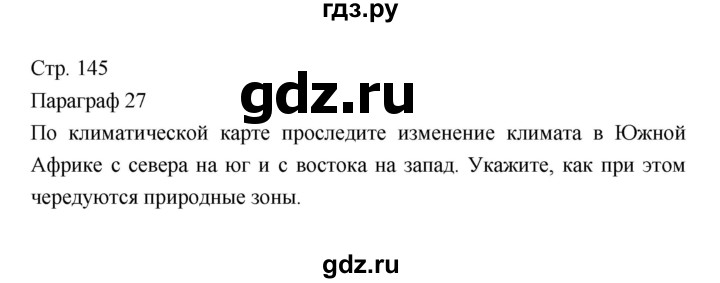 гдз.ру

Стр. 145

Параграф 27

gdz.ru

По климатической карте проследите изменение климата в Южной Африке с севера на юг и с востока на запад. Укажите, как при этом чередуются природные зоны.

gdz.ru